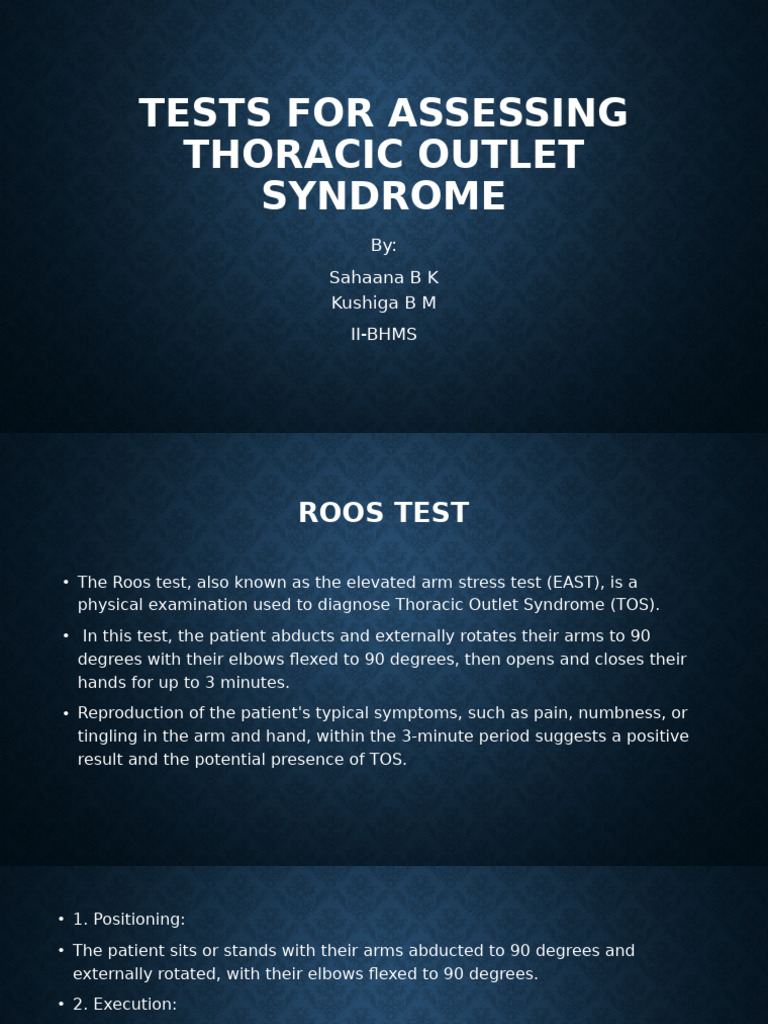 TESTS FOR ASSESSING THORACIC OUTLET SYNDROME

By:

Sahaana B K
Kushiga B M

II-BHMS

ROOS TEST

• The Roos test, also known as the elevated arm stress test (EAST), is a physical examination used to diagnose Thoracic Outlet Syndrome (TOS).

• In this test, the patient abducts and externally rotates their arms to 90 degrees with their elbows flexed to 90 degrees, then opens and closes their hands for up to 3 minutes.

• Reproduction of the patient's typical symptoms, such as pain, numbness, or tingling in the arm and hand, within the 3-minute period suggests a positive result and the potential presence of TOS.

• 1. Positioning:

• The patient sits or stands with their arms abducted to 90 degrees and externally rotated, with their elbows flexed to 90 degrees.

• 2. Execution: